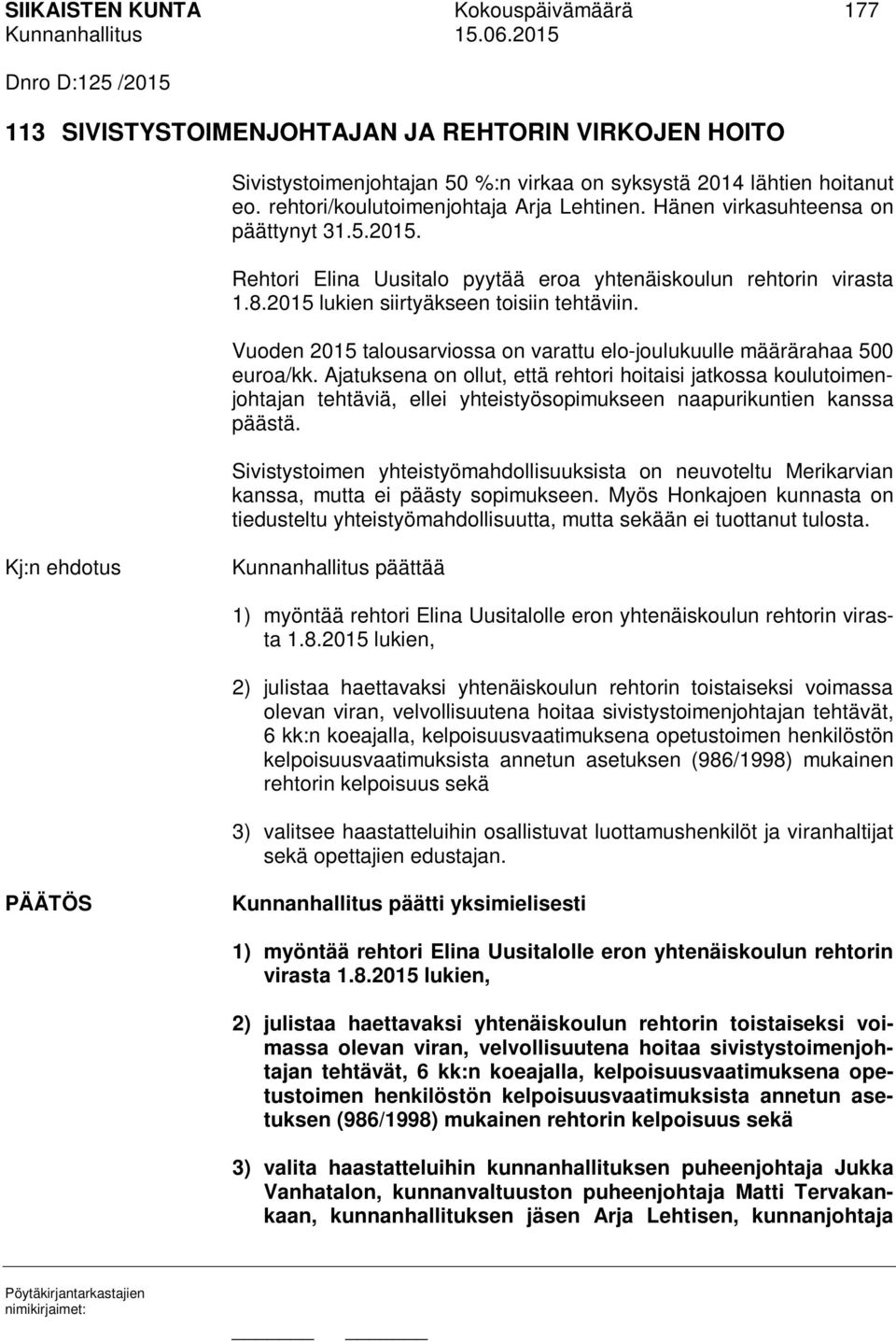 SIIKAISTEN KUNTA Kokouspäivämäärä 177
Kunnanhallitus 15.06.2015

Dnro D:125 /2015

113 SIVISTYSTOIMENJOHTAJAN JA REHTORIN VIRKOJEN HOITO

Sivistystoimenjohtajan 50 %:n virkaa on syksystä 2014 lähtien hoitanut eo. rehtori/koulutoimenjohtaja Arja Lehtinen. Hänen virkasuhteensa on päättynyt 31.5.2015.

Rehtori Elina Uusitalo pyytää eroa yhtenäiskoulun rehtorin virasta 1.8.2015 lukien siirtyäkseen toisiin tehtäviin.

Vuoden 2015 talousarviossa on varattu elo-joulukuulle määrärahaa 500 euroa/kk. Ajatuksena on ollut, että rehtori hoitaisi jatkossa koulutoimenjohtajan tehtäviä, ellei yhteistyösopimukseen naapurikuntien kanssa päästä.

Sivistystoimen yhteistyömahdollisuuksista on neuvoteltu Merikarvian kanssa, mutta ei päästy sopimukseen. Myös Honkajoen kunnasta on tiedusteltu yhteistyömahdollisuutta, mutta sekään ei tuottanut tulosta.

Kj:n ehdotus

Kunnanhallitus päättää

1) myöntää rehtori Elina Uusitalolle eron yhtenäiskoulun rehtorin virasta 1.8.2015 lukien,

2) julistaa haettavaksi yhtenäiskoulun rehtorin toistaiseksi voimassa olevan viran, velvollisuutena hoitaa sivistystoimenjohtajan tehtävät, 6 kk:n koeajalla, kelpoisuusvaatimuksena opetustoimen henkilöstön kelpoisuusvaatimuksista annetun asetuksen (986/1998) mukainen rehtorin kelpoisuus sekä

3) valitsee haastatteluihin osallistuvat luottamushenkilöt ja viranhaltijat sekä opettajien edustajan.

PÄÄTÖS

Kunnanhallitus päätti yksimielisesti

1) myöntää rehtori Elina Uusitalolle eron yhtenäiskoulun rehtorin virasta 1.8.2015 lukien,

2) julistaa haettavaksi yhtenäiskoulun rehtorin toistaiseksi voimassa olevan viran, velvollisuutena hoitaa sivistystoimenjohtajan tehtävät, 6 kk:n koeajalla, kelpoisuusvaatimuksena opetustoimen henkilöstön kelpoisuusvaatimuksista annetun asetuksen (986/1998) mukainen rehtorin kelpoisuus sekä

3) valita haastatteluihin kunnanhallituksen puheenjohtaja Jukka Vanhatalon, kunnanvaltuuston puheenjohtaja Matti Tervakankaan, kunnanhallituksen jäsen Arja Lehtisen, kunnanjohtaja

Pöytäkirjantarkastajien nimikirjaimet: